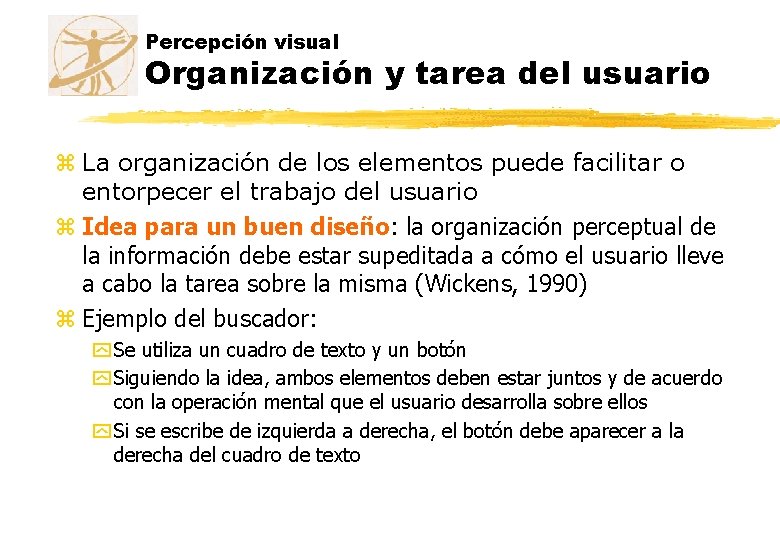 Percepción visual
Organización y tarea del usuario

La organización de los elementos puede facilitar o entorpecer el trabajo del usuario

Idea para un buen diseño: la organización perceptual de la información debe estar supeditada a cómo el usuario lleve a cabo la tarea sobre la misma (Wickens, 1990)

Ejemplo del buscador:

Se utiliza un cuadro de texto y un botón

Siguiendo la idea, ambos elementos deben estar juntos y de acuerdo con la operación mental que el usuario desarrolla sobre ellos

Si se escribe de izquierda a derecha, el botón debe aparecer a la derecha del cuadro de texto